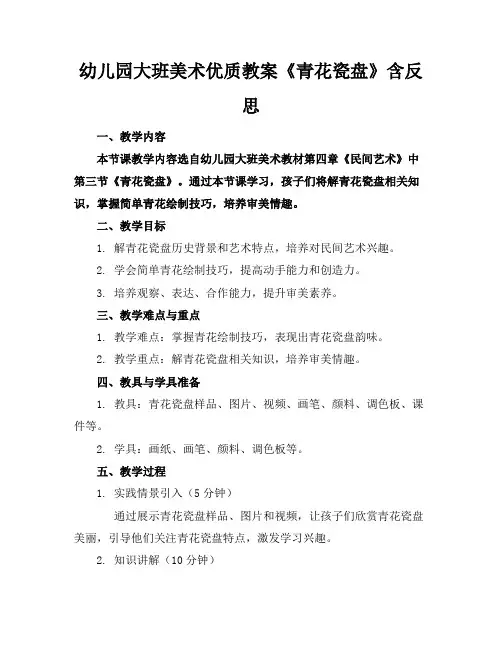 幼儿园大班美术优质教案《青花瓷盘》含反思

一、教学内容

本节课教学内容选自幼儿园大班美术教材第四章《民间艺术》中第三节《青花瓷盘》。通过本节课学习，孩子们将解青花瓷盘相关知识，掌握简单青花绘制技巧，培养审美情趣。

二、教学目标

1. 解青花瓷盘历史背景和艺术特点，培养对民间艺术兴趣。

2. 学会简单青花绘制技巧，提高动手能力和创造力。

3. 培养观察、表达、合作能力，提升审美素养。

三、教学难点与重点

1. 教学难点：掌握青花绘制技巧，表现出青花瓷盘韵味。

2. 教学重点：解青花瓷盘相关知识，培养审美情趣。

四、教具与学具准备

1. 教具：青花瓷盘样品、图片、视频、画笔、颜料、调色板、课件等。

2. 学具：画纸、画笔、颜料、调色板等。

五、教学过程

1. 实践情景引入（5 分钟）

通过展示青花瓷盘样品、图片和视频，让孩子们欣赏青花瓷盘美丽，引导他们关注青花瓷盘特点，激发学习兴趣。

2. 知识讲解（10 分钟）